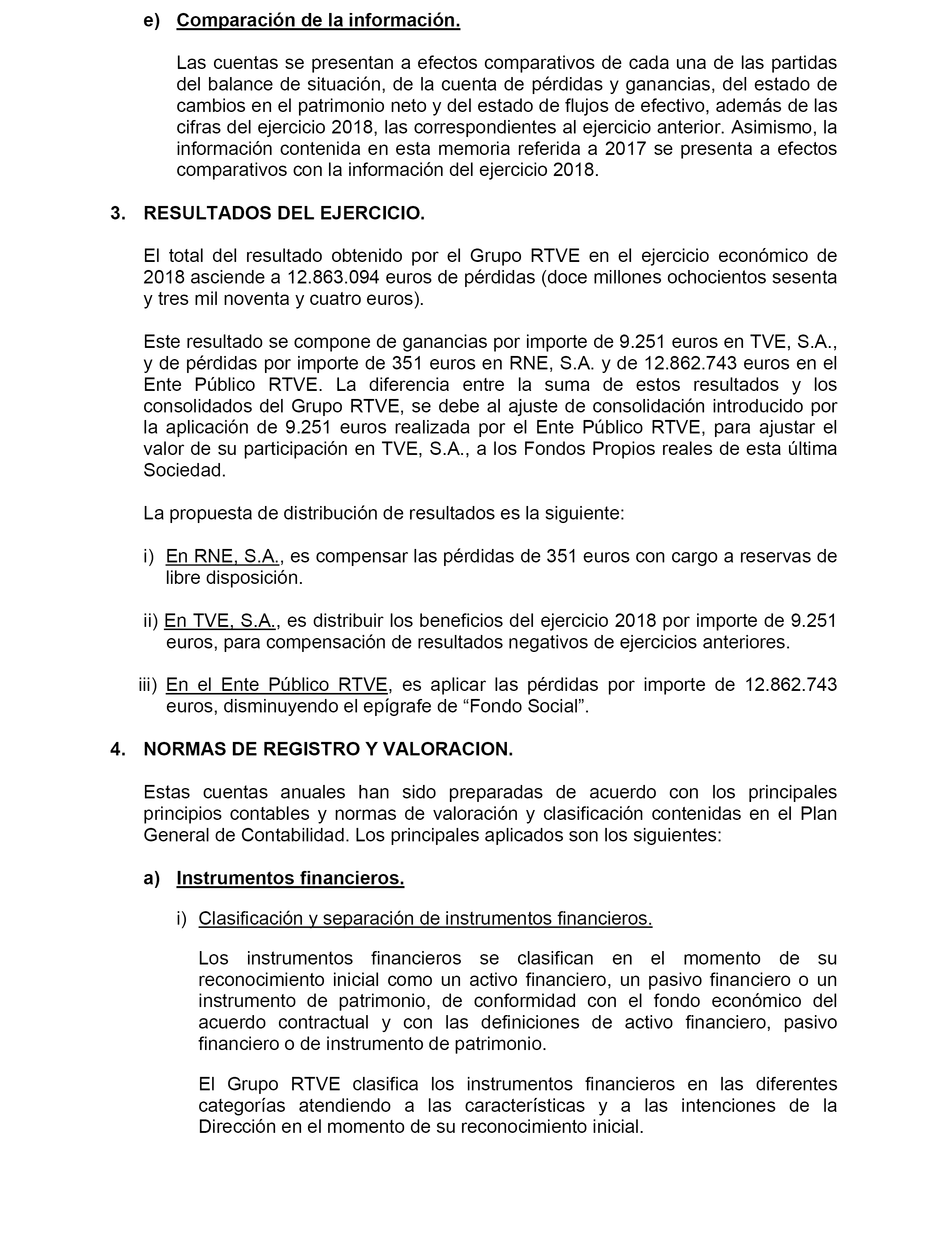 e) Comparación de la información.

Las cuentas se presentan a efectos comparativos de cada una de las partidas del balance de situación, de la cuenta de pérdidas y ganancias, del estado de cambios en el patrimonio neto y del estado de flujos de efectivo, además de las cifras del ejercicio 2018, las correspondientes al ejercicio anterior. Asimismo, la información contenida en esta memoria referida a 2017 se presenta a efectos comparativos con la información del ejercicio 2018.

3. RESULTADOS DEL EJERCICIO.

El total del resultado obtenido por el Grupo RTVE en el ejercicio económico de 2018 asciende a 12.863.094 euros de pérdidas (doce millones ochocientos sesenta y tres mil noventa y cuatro euros).

Este resultado se compone de ganancias por importe de 9.251 euros en TVE, S.A., y de pérdidas por importe de 351 euros en RNE, S.A. y de 12.862.743 euros en el Ente Público RTVE. La diferencia entre la suma de estos resultados y los consolidados del Grupo RTVE, se debe al ajuste de consolidación introducido por la aplicación de 9.251 euros realizada por el Ente Público RTVE, para ajustar el valor de su participación en TVE, S.A., a los Fondos Propios reales de esta última Sociedad.

La propuesta de distribución de resultados es la siguiente:

i) En RNE, S.A., es compensar las pérdidas de 351 euros con cargo a reservas de libre disposición.

ii) En TVE, S.A., es distribuir los beneficios del ejercicio 2018 por importe de 9.251 euros, para compensación de resultados negativos de ejercicios anteriores.

iii) En el Ente Público RTVE, es aplicar las pérdidas por importe de 12.862.743 euros, disminuyendo el epígrafe de “Fondo Social”.

4. NORMAS DE REGISTRO Y VALORACION.

Estas cuentas anuales han sido preparadas de acuerdo con los principales principios contables y normas de valoración y clasificación contenidas en el Plan General de Contabilidad. Los principales aplicados son los siguientes:

a) Instrumentos financieros.

i) Clasificación y separación de instrumentos financieros.

Los instrumentos financieros se clasifican en el momento de su reconocimiento inicial como un activo financiero, un pasivo financiero o un instrumento de patrimonio, de conformidad con el fondo económico del acuerdo contractual y con las definiciones de activo financiero, pasivo financiero o de instrumento de patrimonio.

El Grupo RTVE clasifica los instrumentos financieros en las diferentes categorías atendiendo a las características y a las intenciones de la Dirección en el momento de su reconocimiento inicial.